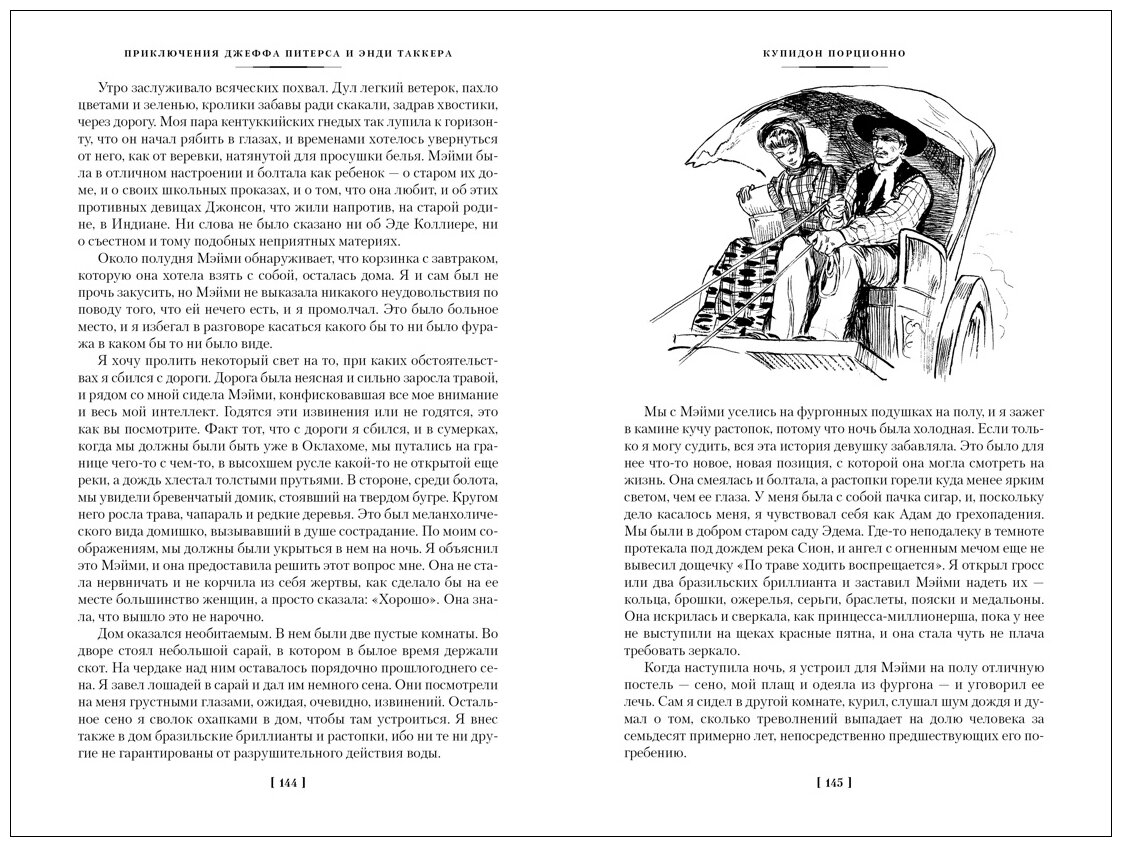 ПРИКЛЮЧЕНИЯ ДЖЕФФА ПИТЕРСА И ЭНДИ ТАККЕРА

Утро заслуживало всяческих похвал. Дул легкий ветерок, пахло цветами и зеленью, кролики забавы ради скакали, задрав хвостики, через дорогу. Моя пара кентуккийских гнедых так лупила к горизонту, что он начал рябить в глазах, и временами хотелось увернуться от него, как от веревки, натянутой для просушки белья. Мэйми была в отличном настроении и болтала как ребенок — о старом их доме, и о своих школьных проказах, и о том, что она любит, и об этих противных девицах Джонсон, что жили напротив, на старой родине, в Индиане. Ни слова не было сказано ни об Эде Коллиере, ни о съестном и тому подобных неприятных материях.

Около полудня Мэйми обнаруживает, что корзинка с завтраком, которую она хотела взять с собой, осталась дома. Я и сам был не прочь закусить, но Мэйми не выказала никакого неудовольствия по поводу того, что ей нечего есть, и я промолчал. Это было больное место, и я избегал в разговоре касаться какого бы то ни было фуража в каком бы то ни было виде.

Я хочу пролить некоторый свет на то, при каких обстоятельствах я сбился с дороги. Дорога была неясная и сильно заросла травой, и рядом со мной сидела Мэйми, конфисковавшая все мое внимание и весь мой интеллект. Годятся эти извинения или не годятся, это как вы посмотрите. Факт тот, что с дороги я сбился, и в сумерках, когда мы должны были быть уже в Оклахоме, мы путались на границе чего-то с чем-то, в высохшем русле какой-то не открытой еще реки, а дождь хлестал толстыми прутьями. В стороне, среди болота, мы увидели бревенчатый домик, стоявший на твердом бугре. Кругом него росла трава, чапараль и редкие деревья. Это был меланхолического вида домишко, вызывавший в душе сострадание. По моим соображениям, мы должны были укрыться в нем на ночь. Я объяснил это Мэйми, и она предоставила решить этот вопрос мне. Она не стала нервничать и не корчила из себя жертвы, как сделало бы на ее месте большинство женщин, а просто сказала: «Хорошо». Она знала, что вышло это не нарочно.

Дом оказался необитаемым. В нем были две пустые комнаты. Во дворе стоял небольшой сарай, в котором в былое время держали скот. На чердаке над ним оставалось порядочно прошлогоднего сена. Я завел лошадей в сарай и дал им немного сена. Они посмотрели на меня грустными глазами, ожидая, очевидно, извинений. Остальное сено я сволок охапками в дом, чтобы там устроиться. Я внес также в дом бразильские бриллианты и растопки, ибо ни те ни другие не гарантированы от разрушительного действия воды.

[ 144 ]

КУПИДОН ПОРЦИОННО

Мы с Мэйми уселись на фургонных подушках на полу, и я зажег в камине кучу растопок, потому что ночь была холодная. Если только я могу судить, вся эта история девушку забавляла. Это было для нее что-то новое, новая позиция, с которой она могла смотреть на жизнь. Она смеялась и болтала, а растопки горели куда менее ярким светом, чем ее глаза. У меня была с собой пачка сигар, и, поскольку дело касалось меня, я чувствовал себя как Адам до грехопадения. Мы были в добром старом саду Эдема. Где-то неподалеку в темноте протекала под дождем река Сион, и ангел с огненным мечом еще не вывесил дощечку «По траве ходить воспрещается». Я открыл гросс или два бразильских бриллианта и заставил Мэйми надеть их — кольца, брошки, ожерелья, серьги, браслеты, пояски и медальоны. Она искрилась и сверкала, как принцесса-миллионерша, пока у нее не выступили на щеках красные пятна, и она стала чуть не плача требовать зеркало.

Когда наступила ночь, я устроил для Мэйми на полу отличную постель — сено, мой плащ и одеяла из фургона — и уговорил ее лечь. Сам я сидел в другой комнате, курил, слушал шум дождя и думал о том, сколько треволнений выпадает на долю человека за семьдесят примерно лет, непосредственно предшествующих его погребению.

[ 145 ]